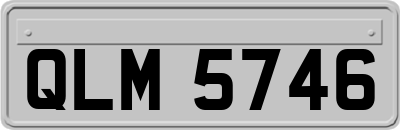 QLM 5746